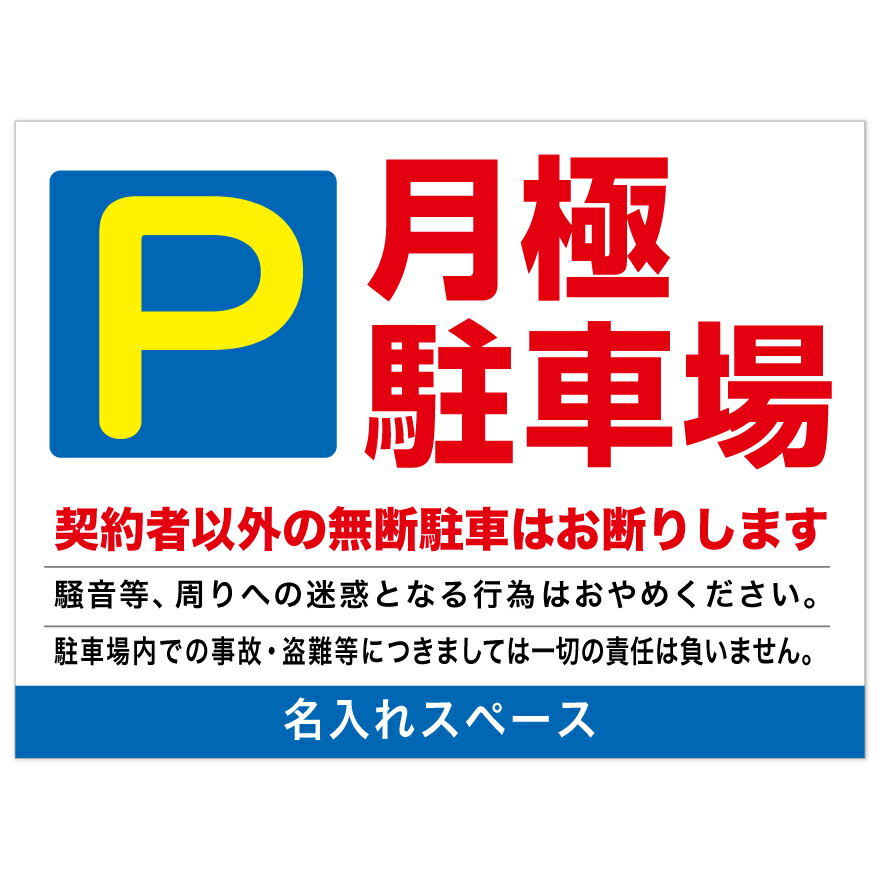 P

月極
駐車場

契約者以外の無断駐車はお断りします

騒音等、周りへの迷惑となる行為はおやめください。

駐車場内での事故・盗難等につきましては一切の責任は負いません。

名入れスペース